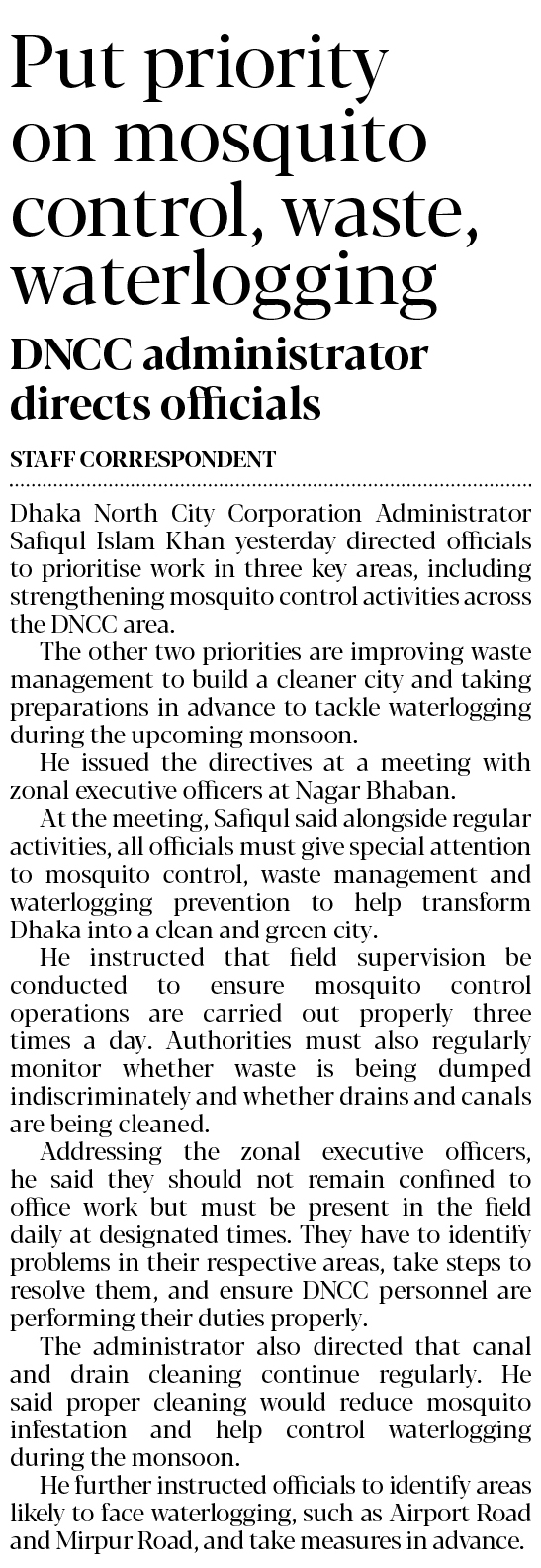 Put priority on mosquito control, waste, waterlogging

DNCC administrator directs officials

STAFF CORRESPONDENT

Dhaka North City Corporation Administrator Safiqul Islam Khan yesterday directed officials to prioritise work in three key areas, including strengthening mosquito control activities across the DNCC area.

The other two priorities are improving waste management to build a cleaner city and taking preparations in advance to tackle waterlogging during the upcoming monsoon.

He issued the directives at a meeting with zonal executive officers at Nagar Bhaban.

At the meeting, Safiqul said alongside regular activities, all officials must give special attention to mosquito control, waste management and waterlogging prevention to help transform Dhaka into a clean and green city.

He instructed that field supervision be conducted to ensure mosquito control operations are carried out properly three times a day. Authorities must also regularly monitor whether waste is being dumped indiscriminately and whether drains and canals are being cleaned.

Addressing the zonal executive officers, he said they should not remain confined to office work but must be present in the field daily at designated times. They have to identify problems in their respective areas, take steps to resolve them, and ensure DNCC personnel are performing their duties properly.

The administrator also directed that canal and drain cleaning continue regularly. He said proper cleaning would reduce mosquito infestation and help control waterlogging during the monsoon.

He further instructed officials to identify areas likely to face waterlogging, such as Airport Road and Mirpur Road, and take measures in advance.